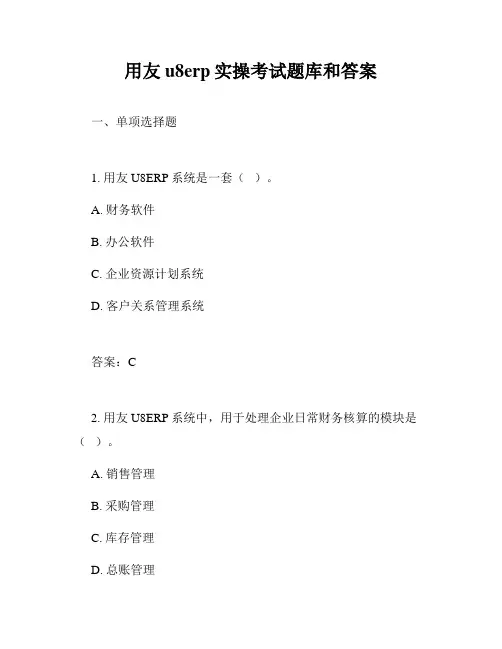 用友 u8erp 实操考试题库和答案

一、单项选择题

1. 用友 U8ERP 系统是一套（ ）。

A. 财务软件

B. 办公软件

C. 企业资源计划系统

D. 客户关系管理系统

答案：C

2. 用友 U8ERP 系统中，用于处理企业日常财务核算的模块是（ ）。

A. 销售管理

B. 采购管理

C. 库存管理

D. 总账管理